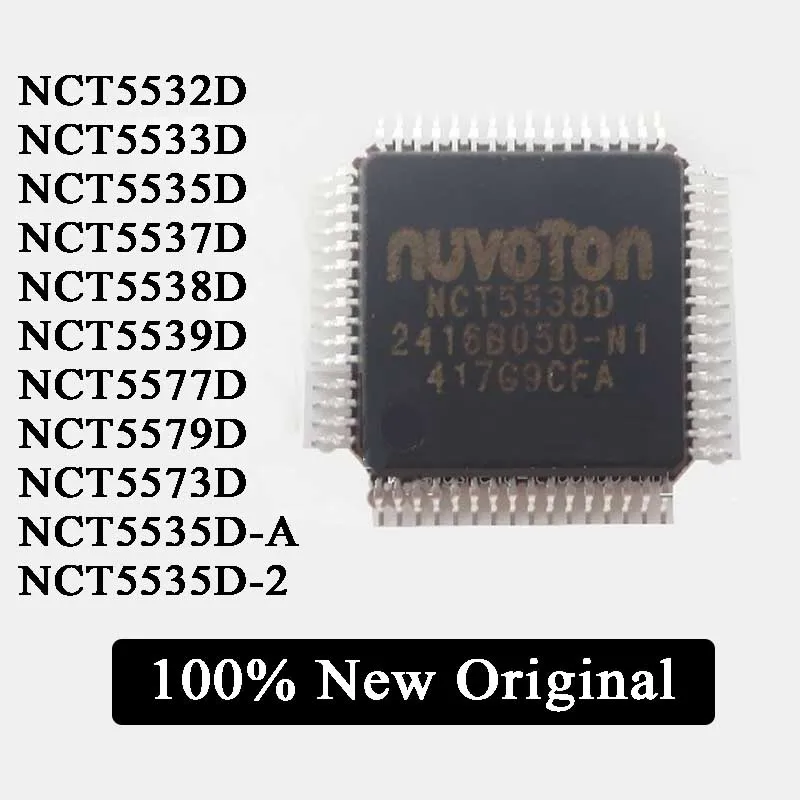 NCT5532D
NCT5533D
NCT5535D
NCT5537D
NCT5538D
NCT5539D
NCT5577D
NCT5579D
NCT5573D
NCT5535D-A
NCT5535D-2

nuvoTon
NCT5538D
2416B050-N1
417G9CFA

100% New Original